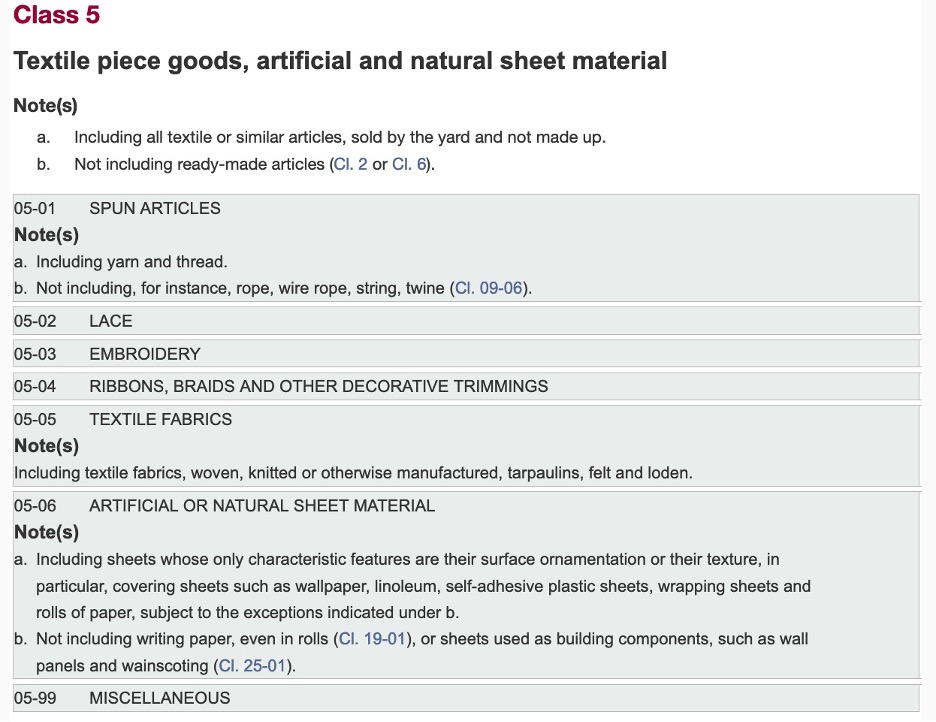 Class 5

Textile piece goods, artificial and natural sheet material

Note(s)

a. Including all textile or similar articles, sold by the yard and not made up.
b. Not including ready-made articles (Cl. 2 or Cl. 6).

05-01 SPUN ARTICLES
Note(s)
a. Including yarn and thread.
b. Not including, for instance, rope, wire rope, string, twine (Cl. 09-06).

05-02 LACE

05-03 EMBROIDERY

05-04 RIBBONS, BRAIDS AND OTHER DECORATIVE TRIMMINGS

05-05 TEXTILE FABRICS
Note(s)
Including textile fabrics, woven, knitted or otherwise manufactured, tarpaulins, felt and loden.

05-06 ARTIFICIAL OR NATURAL SHEET MATERIAL
Note(s)
a. Including sheets whose only characteristic features are their surface ornamentation or their texture, in particular, covering sheets such as wallpaper, linoleum, self-adhesive plastic sheets, wrapping sheets and rolls of paper, subject to the exceptions indicated under b.
b. Not including writing paper, even in rolls (Cl. 19-01), or sheets used as building components, such as wall panels and wainscoting (Cl. 25-01).

05-99 MISCELLANEOUS